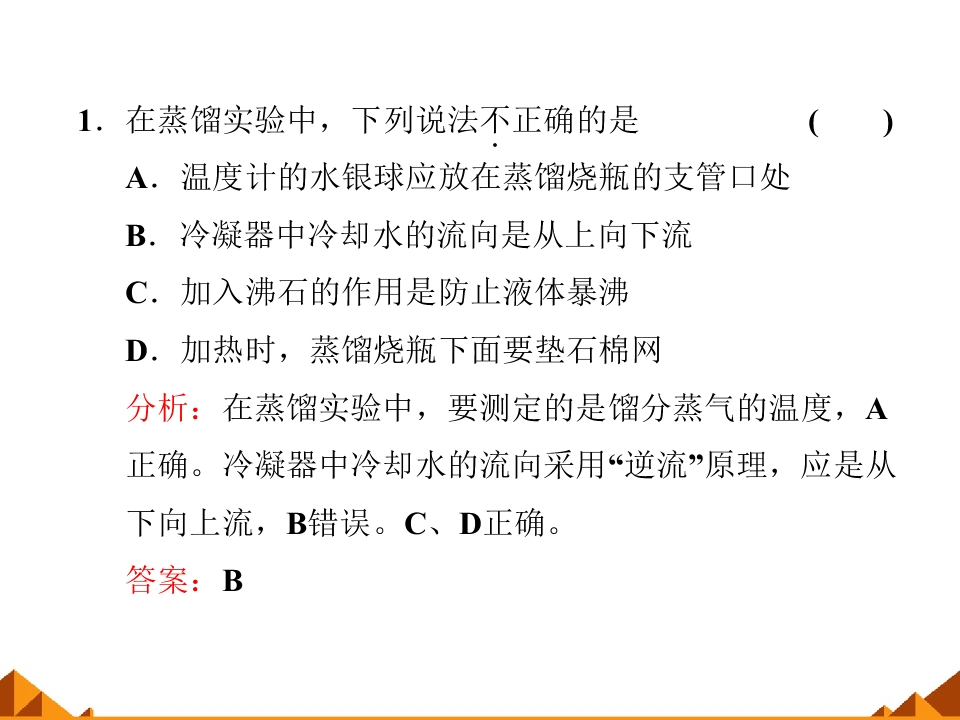 1.在蒸馏实验中，下列说法不正确的是 (  )

A.温度计的水银球应放在蒸馏烧瓶的支管口处

B.冷凝器中冷却水的流向是从上向下流

C.加入沸石的作用是防止液体暴沸

D.加热时，蒸馏烧瓶下面要垫石棉网

分析：在蒸馏实验中，要测定的是馏分蒸气的温度，A正确。冷凝器中冷却水的流向采用“逆流”原理，应是从下向上流，B错误。C、D正确。

答案：B